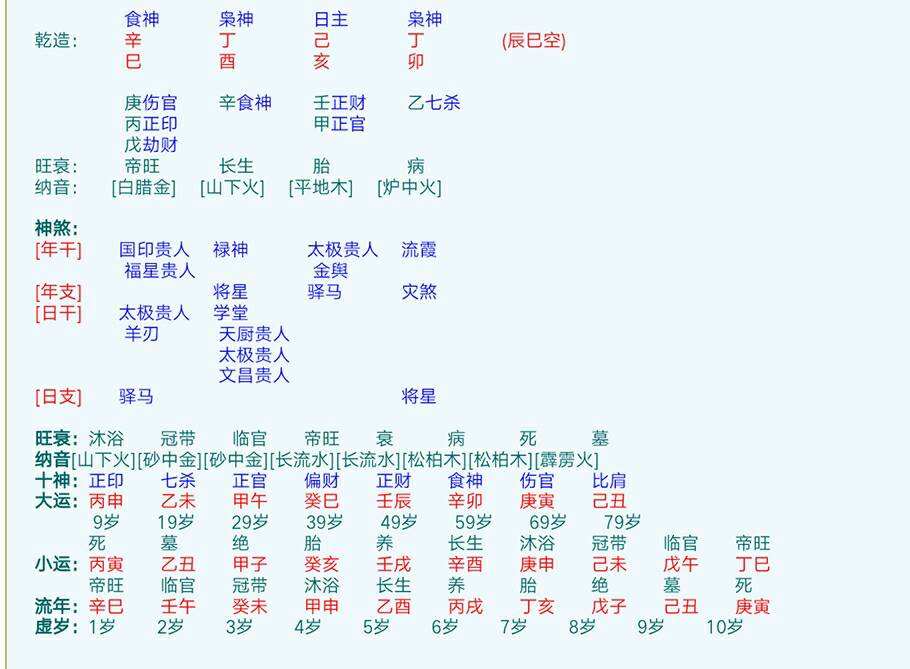 食神 枭神 日主 枭神
乾造: 辛 丁 己 丁 (辰巳空)
巳 酉 亥 卯

庚伤官 辛食神 壬正财 乙七杀
丙正印 甲正官
戊劫财
旺衰: 帝旺 长生 胎 病
纳音: [白腊金] [山下火] [平地木] [炉中火]

神煞:
[年干] 国印贵人 禄神 太极贵人 流霞
福星贵人 金舆
[年支] 将星 驿马 灾煞
[日干] 太极贵人 学堂
羊刃 天厨贵人
太极贵人
文昌贵人
[日支] 驿马 将星

旺衰: 沐浴 冠带 临官 帝旺 衰 病 死 墓
纳音[山下火][砂中金][砂中金][长流水][长流水][松柏木][松柏木][霹雳火]
十神: 正印 七杀 正官 偏财 正财 食神 伤官 比肩
大运: 丙申 乙未 甲午 癸巳 壬辰 辛卯 庚寅 己丑
9岁 19岁 29岁 39岁 49岁 59岁 69岁 79岁
死 墓 绝 胎 养 长生 沐浴 冠带 临官 帝旺
小运: 丙寅 乙丑 甲子 癸亥 壬戌 辛酉 庚申 己未 戊午 丁巳
帝旺 临官 冠带 沐浴 长生 养 胎 绝 墓 死
流年: 辛巳 壬午 癸未 甲申 乙酉 丙戌 丁亥 戊子 己丑 庚寅
虚岁: 1岁 2岁 3岁 4岁 5岁 6岁 7岁 8岁 9岁 10岁